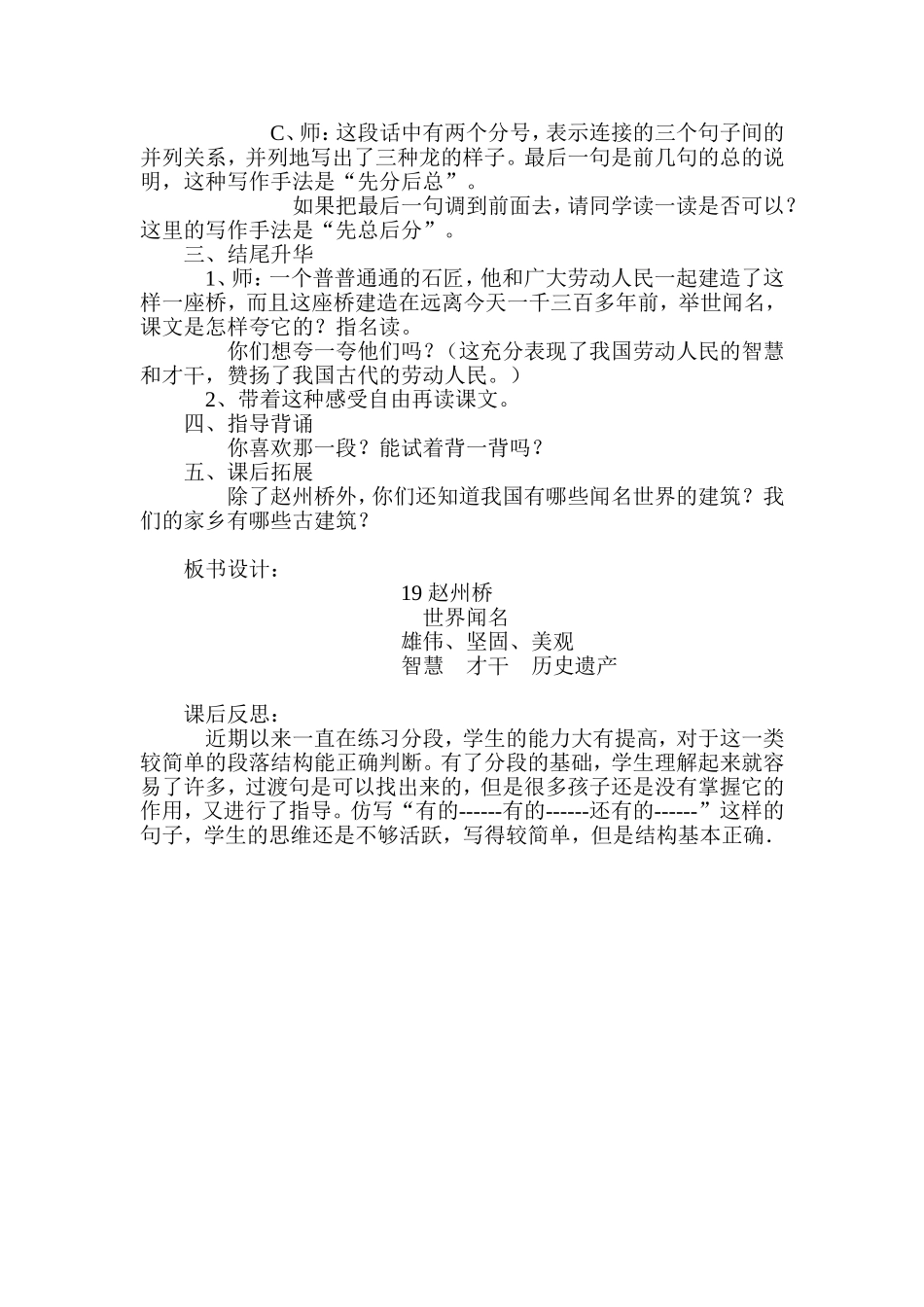 C、师：这段话中有两个分号，表示连接的三个句子间的并列关系，并列地写出了三种龙的样子。最后一句是前几句的总的说明，这种写作手法是“先分后总”。

如果把最后一句调到前面去，请同学读一读是否可以？这里的写作手法是“先总后分”。

三、结尾升华

1、师：一个普普通通的石匠，他和广大劳动人民一起建造了这样一座桥，而且这座桥建造在远离今天一千三百多年前，举世闻名，课文是怎样夸它的？指名读。

你们想夸一夸他们吗？（这充分表现了我国劳动人民的智慧和才干，赞扬了我国古代的劳动人民。）

2、带着这种感受自由再读课文。

四、指导背诵

你喜欢那一段？能试着背一背吗？

五、课后拓展

除了赵州桥外，你们还知道我国有哪些闻名世界的建筑？我们的家乡有哪些古建筑？

板书设计：

19 赵州桥
世界闻名
雄伟、坚固、美观
智慧　才干　历史遗产

课后反思：

近期以来一直在练习分段，学生的能力大有提高，对于这一类较简单的段落结构能正确判断。有了分段的基础，学生理解起来就容易了许多，过渡句是可以找出来的，但是很多孩子还是没有掌握它的作用，又进行了指导。仿写“有的------有的------还有的------”这样的句子，学生的思维还是不够活跃，写得较简单，但是结构基本正确.